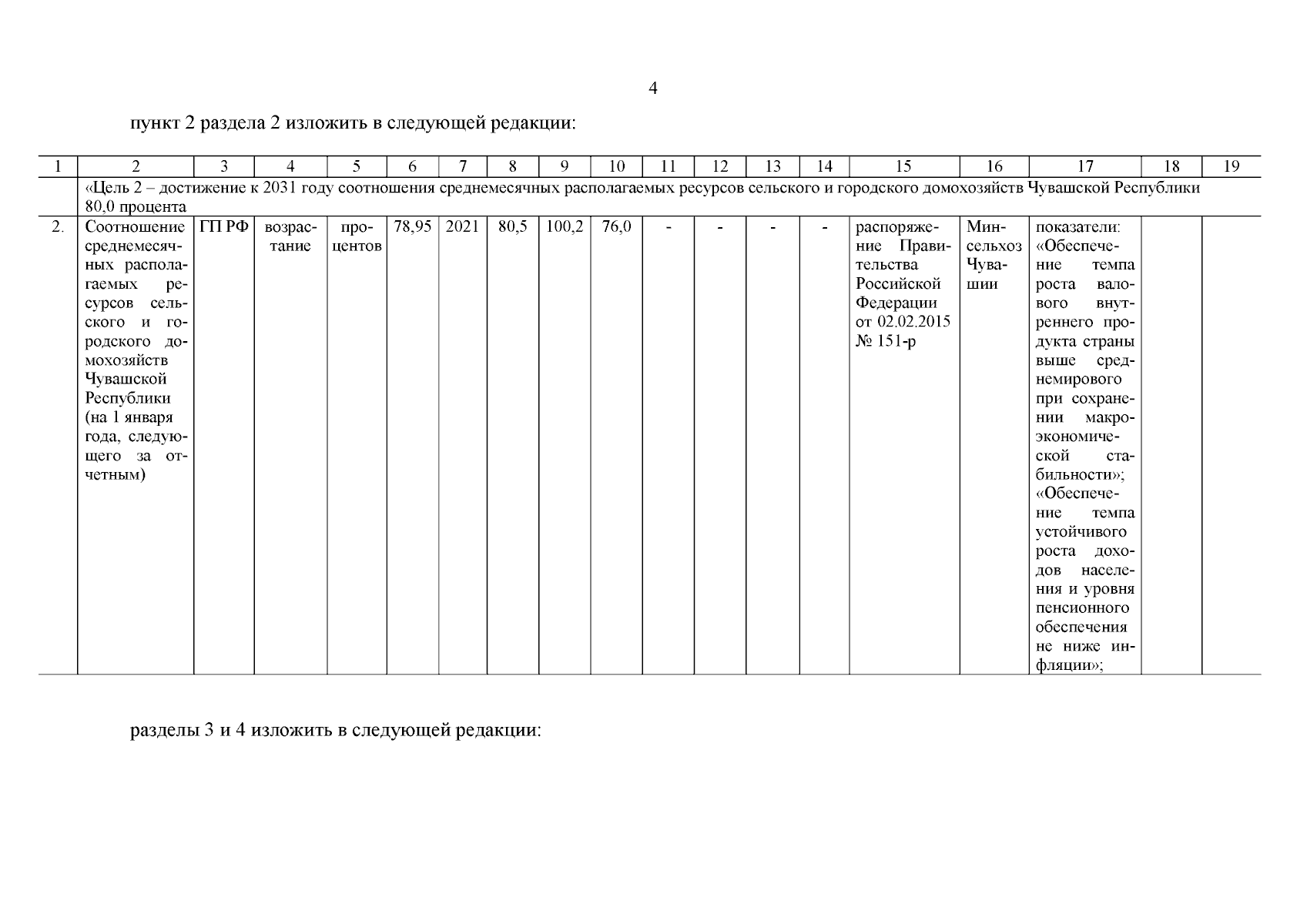 4

пункт 2 раздела 2 изложить в следующей редакции:

| 1 | 2 | 3 | 4 | 5 | 6 | 7 | 8 | 9 | 10 | 11 | 12 | 13 | 14 | 15 | 16 | 17 | 18 | 19 |
|---|---|---|---|---|---|---|---|---|---|---|---|---|---|---|---|---|---|---|
| | «Цель 2 – достижение к 2031 году соотношения среднемесячных располагаемых ресурсов сельского и городского домохозяйств Чувашской Республики 80,0 процента | | | | | | | | | | | | | | | | | |
| 2. | Соотношение среднемесячных располагаемых ресурсов сельского и городского домохозяйств Чувашской Республики (на 1 января года, следующего за отчетным) | ГП РФ | возрастание | процентов | 78,95 | 2021 | 80,5 | 100,2 | 76,0 | - | - | - | - | распоряжение Правительства Российской Федерации от 02.02.2015 № 151-р | Минсельхоз Чувашии | показатели: «Обеспечение темпа роста валового внутреннего продукта страны выше среднемирового при сохранении макроэкономической стабильности»; «Обеспечение темпа устойчивого роста доходов населения и уровня пенсионного обеспечения не ниже инфляции»; | | |

разделы 3 и 4 изложить в следующей редакции: